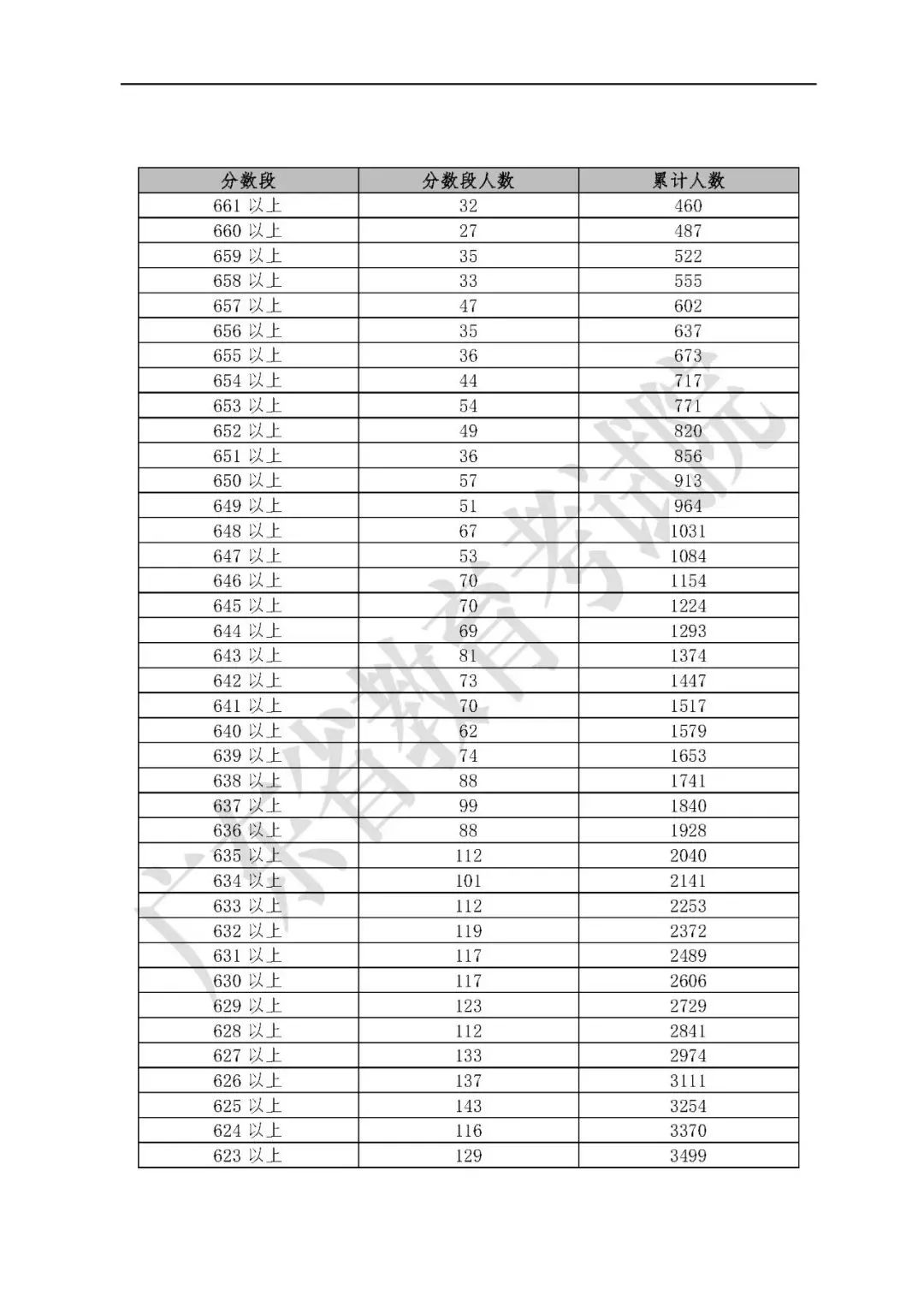 | 分数段 | 分数段人数 | 累计人数 |
|---|---|---|
| 661 以上 | 32 | 460 |
| 660 以上 | 27 | 487 |
| 659 以上 | 35 | 522 |
| 658 以上 | 33 | 555 |
| 657 以上 | 47 | 602 |
| 656 以上 | 35 | 637 |
| 655 以上 | 36 | 673 |
| 654 以上 | 44 | 717 |
| 653 以上 | 54 | 771 |
| 652 以上 | 49 | 820 |
| 651 以上 | 36 | 856 |
| 650 以上 | 57 | 913 |
| 649 以上 | 51 | 964 |
| 648 以上 | 67 | 1031 |
| 647 以上 | 53 | 1084 |
| 646 以上 | 70 | 1154 |
| 645 以上 | 70 | 1224 |
| 644 以上 | 69 | 1293 |
| 643 以上 | 81 | 1374 |
| 642 以上 | 73 | 1447 |
| 641 以上 | 70 | 1517 |
| 640 以上 | 62 | 1579 |
| 639 以上 | 74 | 1653 |
| 638 以上 | 88 | 1741 |
| 637 以上 | 99 | 1840 |
| 636 以上 | 88 | 1928 |
| 635 以上 | 112 | 2040 |
| 634 以上 | 101 | 2141 |
| 633 以上 | 112 | 2253 |
| 632 以上 | 119 | 2372 |
| 631 以上 | 117 | 2489 |
| 630 以上 | 117 | 2606 |
| 629 以上 | 123 | 2729 |
| 628 以上 | 112 | 2841 |
| 627 以上 | 133 | 2974 |
| 626 以上 | 137 | 3111 |
| 625 以上 | 143 | 3254 |
| 624 以上 | 116 | 3370 |
| 623 以上 | 129 | 3499 |

广东省教育考试院